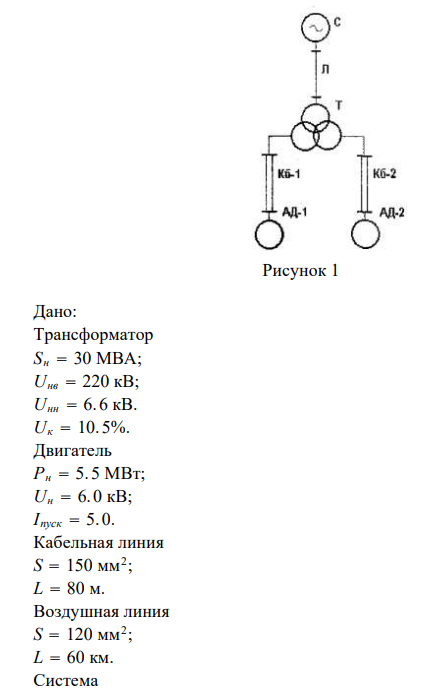 С
Л
Т
Кб-1
Кб-2
АД-1
АД-2

Рисунок 1

Дано:
Трансформатор
$S_н = 30$ МВА;
$U_{нв} = 220$ кВ;
$U_{нн} = 6.6$ кВ.
$U_к = 10.5\%$.
Двигатель
$P_н = 5.5$ МВт;
$U_н = 6.0$ кВ;
$I_{пуск} = 5.0$.
Кабельная линия
$S = 150$ мм$^2$;
$L = 80$ м.
Воздушная линия
$S = 120$ мм$^2$;
$L = 60$ км.
Система